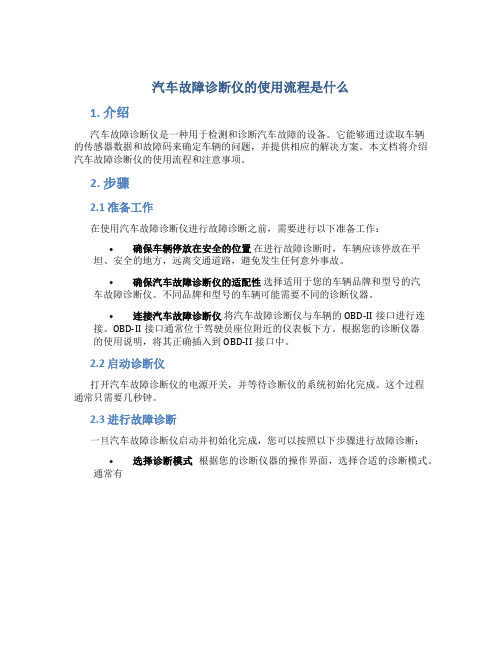 汽车故障诊断仪的使用流程是什么

1. 介绍

汽车故障诊断仪是一种用于检测和诊断汽车故障的设备。它能够通过读取车辆的传感器数据和故障码来确定车辆的问题，并提供相应的解决方案。本文档将介绍汽车故障诊断仪的使用流程和注意事项。

2. 步骤

2.1 准备工作

在使用汽车故障诊断仪进行故障诊断之前，需要进行以下准备工作：

• 确保车辆停放在安全的位置 在进行故障诊断时，车辆应该停放在平坦、安全的地方，远离交通道路，避免发生任何意外事故。

• 确保汽车故障诊断仪的适配性 选择适用于您的车辆品牌和型号的汽车故障诊断仪。不同品牌和型号的车辆可能需要不同的诊断仪器。

• 连接汽车故障诊断仪 将汽车故障诊断仪与车辆的 OBD-II 接口进行连接。OBD-II 接口通常位于驾驶员座位附近的仪表板下方。根据您的诊断仪器的使用说明，将其正确插入到 OBD-II 接口中。

2.2 启动诊断仪

打开汽车故障诊断仪的电源开关，并等待诊断仪的系统初始化完成。这个过程通常只需要几秒钟。

2.3 进行故障诊断

一旦汽车故障诊断仪启动并初始化完成，您可以按照以下步骤进行故障诊断：

• 选择诊断模式 根据您的诊断仪器的操作界面，选择合适的诊断模式。通常有